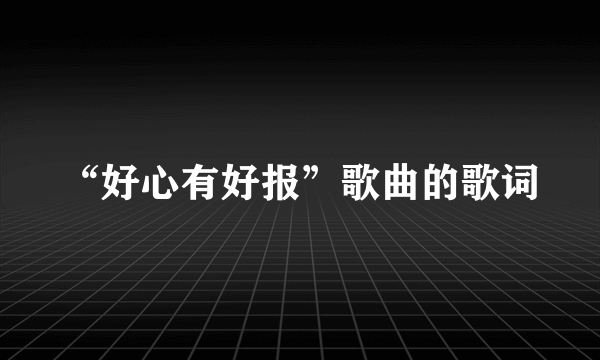 “好心有好报”歌曲的歌词